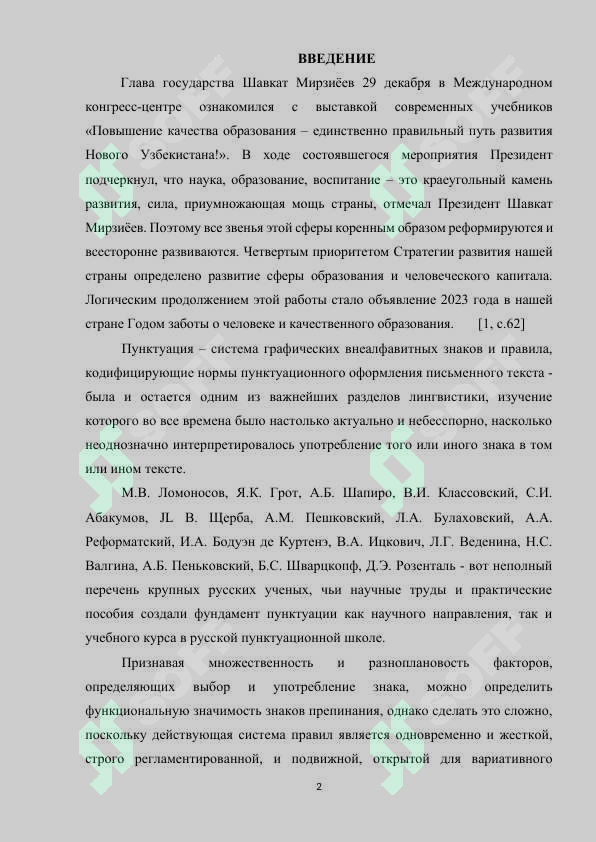 ВВЕДЕНИЕ

Глава государства Шавкат Мирзиёев 29 декабря в Международном конгресс-центре ознакомился с выставкой современных учебников «Повышение качества образования – единственно правильный путь развития Нового Узбекистана!». В ходе состоявшегося мероприятия Президент подчеркнул, что наука, образование, воспитание – это краеугольный камень развития, сила, приумножающая мощь страны, отмечал Президент Шавкат Мирзиёев. Поэтому все звенья этой сферы коренным образом реформируются и всесторонне развиваются. Четвертым приоритетом Стратегии развития нашей страны определено развитие сферы образования и человеческого капитала. Логическим продолжением этой работы стало объявление 2023 года в нашей стране Годом заботы о человеке и качественного образования. [1, с.62]

Пунктуация – система графических внеалфавитных знаков и правила, кодифицирующие нормы пунктуационного оформления письменного текста - была и остается одним из важнейших разделов лингвистики, изучение которого во все времена было настолько актуально и небесспорно, насколько неоднозначно интерпретировалось употребление того или иного знака в том или ином тексте.

М.В. Ломоносов, Я.К. Грот, А.Б. Шапиро, В.И. Классовский, С.И. Абакумов, JL В. Щерба, А.М. Пешковский, Л.А. Булаховский, А.А. Реформатский, И.А. Бодуэн де Куртенэ, В.А. Ицкович, Л.Г. Веденина, Н.С. Валгина, А.Б. Пеньковский, Б.С. Шварцкопф, Д.Э. Розенталь - вот неполный перечень крупных русских ученых, чьи научные труды и практические пособия создали фундамент пунктуации как научного направления, так и учебного курса в русской пунктуационной школе.

Признавая множественность и разноплановость факторов, определяющих выбор и употребление знака, можно определить функциональную значимость знаков препинания, однако сделать это сложно, поскольку действующая система правил является одновременно и жесткой, строго регламентированной, и подвижной, открытой для вариативного

2